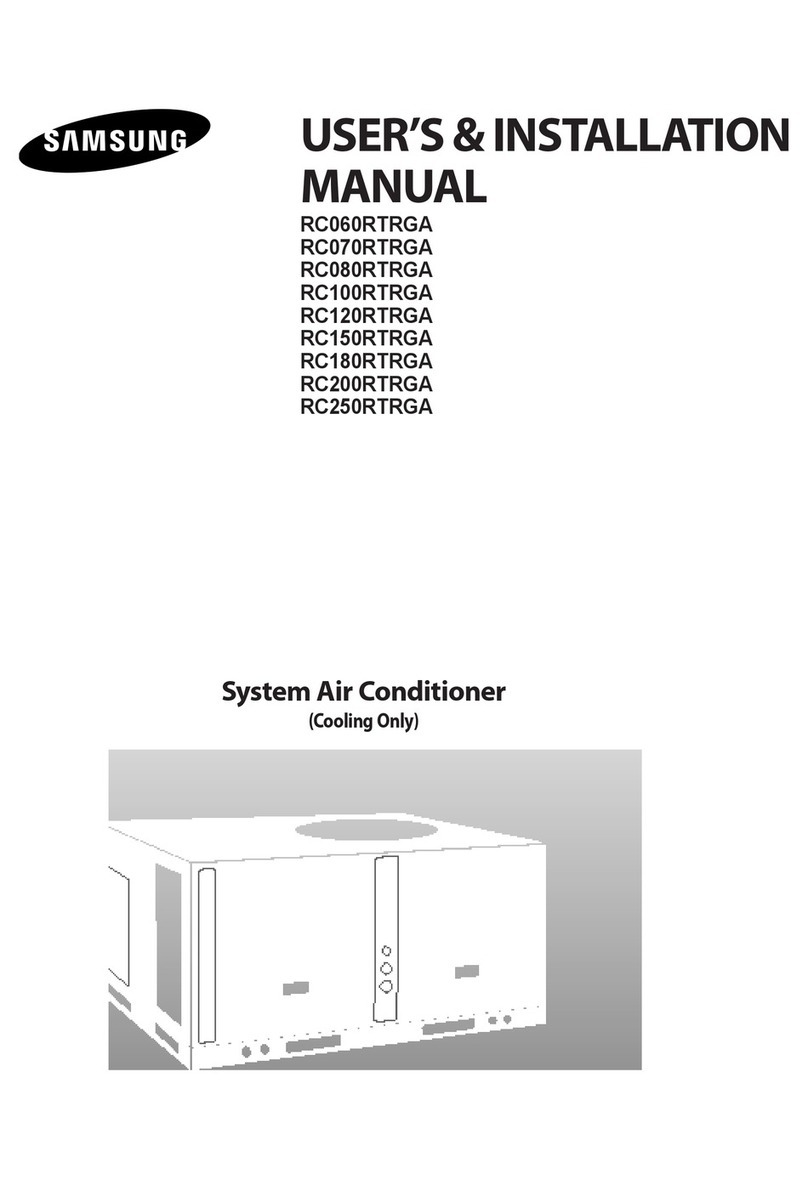 SAMSUNG

USER'S & INSTALLATION MANUAL

RC060RTRGA
RC070RTRGA
RC080RTRGA
RC100RTRGA
RC120RTRGA
RC150RTRGA
RC180RTRGA
RC200RTRGA
RC250RTRGA

System Air Conditioner
(Cooling Only)